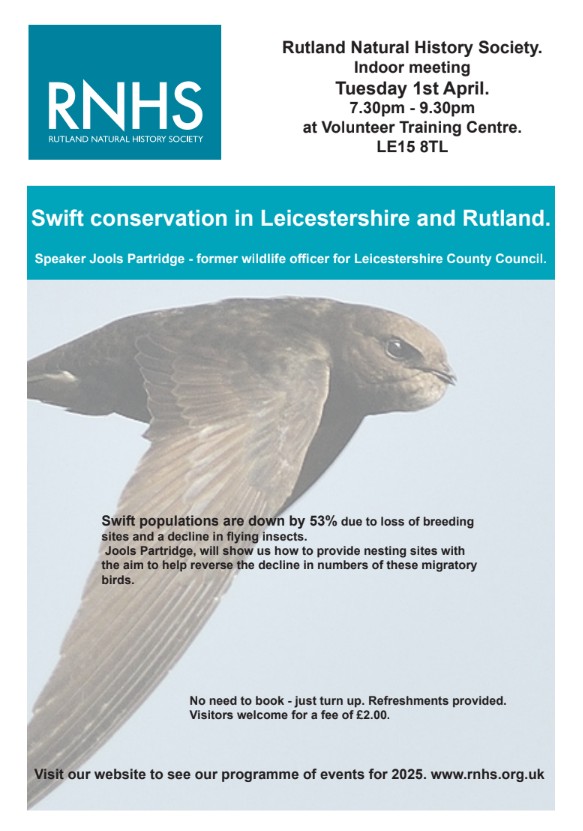 RNHS
RUTLAND NATURAL HISTORY SOCIETY

Rutland Natural History Society.
Indoor meeting
Tuesday 1st April.
7.30pm - 9.30pm
at Volunteer Training Centre.
LE15 8TL

Swift conservation in Leicestershire and Rutland.

Speaker Jools Partridge - former wildlife officer for Leicestershire County Council.

Swift populations are down by 53% due to loss of breeding sites and a decline in flying insects.
Jools Partridge, will show us how to provide nesting sites with the aim to help reverse the decline in numbers of these migratory birds.

No need to book - just turn up. Refreshments provided.
Visitors welcome for a fee of £2.00.

Visit our website to see our programme of events for 2025. www.rnhs.org.uk